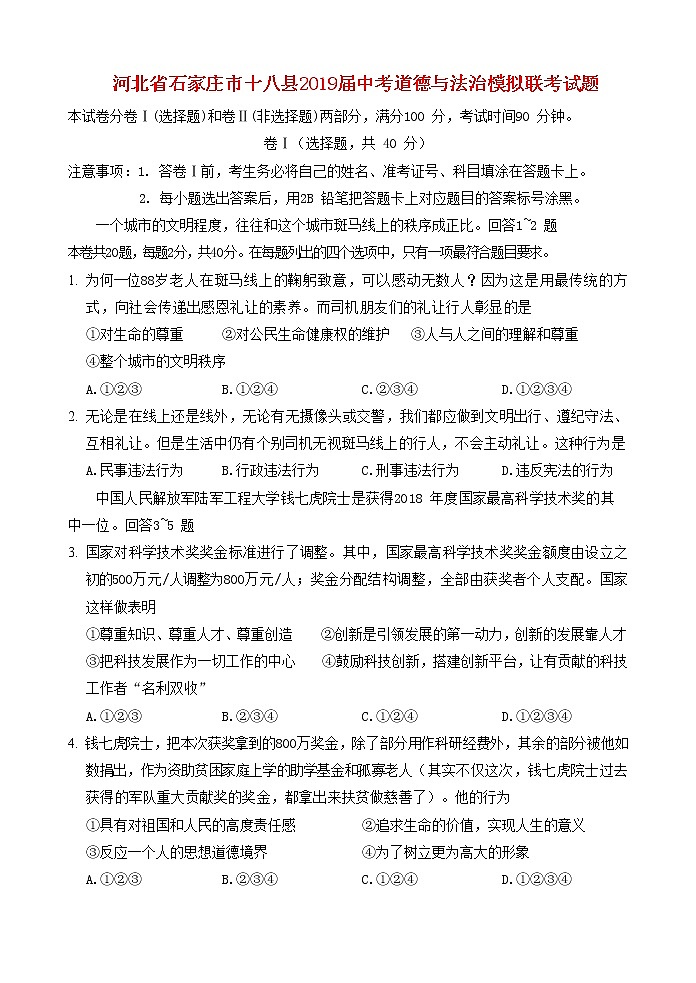 河北省石家庄市十八县2019届中考道德与法治模拟联考试题

本试卷分卷Ⅰ(选择题)和卷Ⅱ(非选择题)两部分，满分100 分，考试时间90 分钟。

卷Ⅰ（选择题，共 40 分）

注意事项：1. 答卷Ⅰ前，考生务必将自己的姓名、准考证号、科目填涂在答题卡上。

2. 每小题选出答案后，用2B 铅笔把答题卡上对应题目的答案标号涂黑。

一个城市的文明程度，往往和这个城市斑马线上的秩序成正比。回答1~2 题

本卷共20题，每题2分，共40分。在每题列出的四个选项中，只有一项最符合题目要求。

1. 为何一位88岁老人在斑马线上的鞠躬致意，可以感动无数人？因为这是用最传统的方式，向社会传递出感恩礼让的素养。而司机朋友们的礼让行人彰显的是

①对生命的尊重　②对公民生命健康权的维护　③人与人之间的理解和尊重

④整个城市的文明秩序

A.①②③　B.①②④　C.②③④　D.①②③④

2. 无论是在线上还是线外，无论有无摄像头或交警，我们都应做到文明出行、遵纪守法、互相礼让。但是生活中仍有个别司机无视斑马线上的行人，不会主动礼让。这种行为是

A.民事违法行为　B.行政违法行为　C.刑事违法行为　D.违反宪法的行为

中国人民解放军陆军工程大学钱七虎院士是获得2018 年度国家最高科学技术奖的其中一位。回答3~5 题

3. 国家对科学技术奖奖金标准进行了调整。其中，国家最高科学技术奖奖金额度由设立之初的500万元/人调整为800万元/人；奖金分配结构调整，全部由获奖者个人支配。国家这样做表明

①尊重知识、尊重人才、尊重创造　②创新是引领发展的第一动力，创新的发展靠人才

③把科技发展作为一切工作的中心　④鼓励科技创新，搭建创新平台，让有贡献的科技工作者“名利双收”

A.①②③　B.②③④　C.①②④　D.①②③④

4. 钱七虎院士，把本次获奖拿到的800万奖金，除了部分用作科研经费外，其余的部分被他如数捐出，作为资助贫困家庭上学的助学基金和孤寡老人（其实不仅这次，钱七虎院士过去获得的军队重大贡献奖的奖金，都拿出来扶贫做慈善了）。他的行为

①具有对祖国和人民的高度责任感　②追求生命的价值，实现人生的意义

③反应一个人的思想道德境界　④为了树立更为高大的形象

A.①②③　B.②③④　C.①②④　D.①②③④